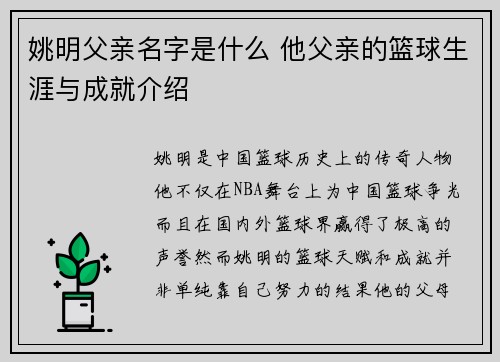 姚明父亲名字是什么 他父亲的篮球生涯与成就介绍

姚明是中国篮球历史上的传奇人物他不仅在NBA舞台上为中国篮球争光而且在国内外篮球界赢得了极高的声誉然而姚明的篮球天赋和成就并非单纯靠自己努力的结果他的父母